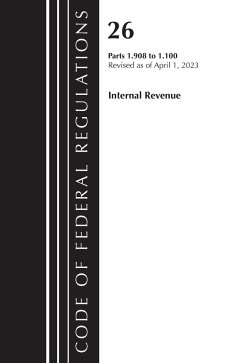 CODE OF FEDERAL REGULATIONS

26

Parts 1.908 to 1.100
Revised as of April 1, 2023

Internal Revenue